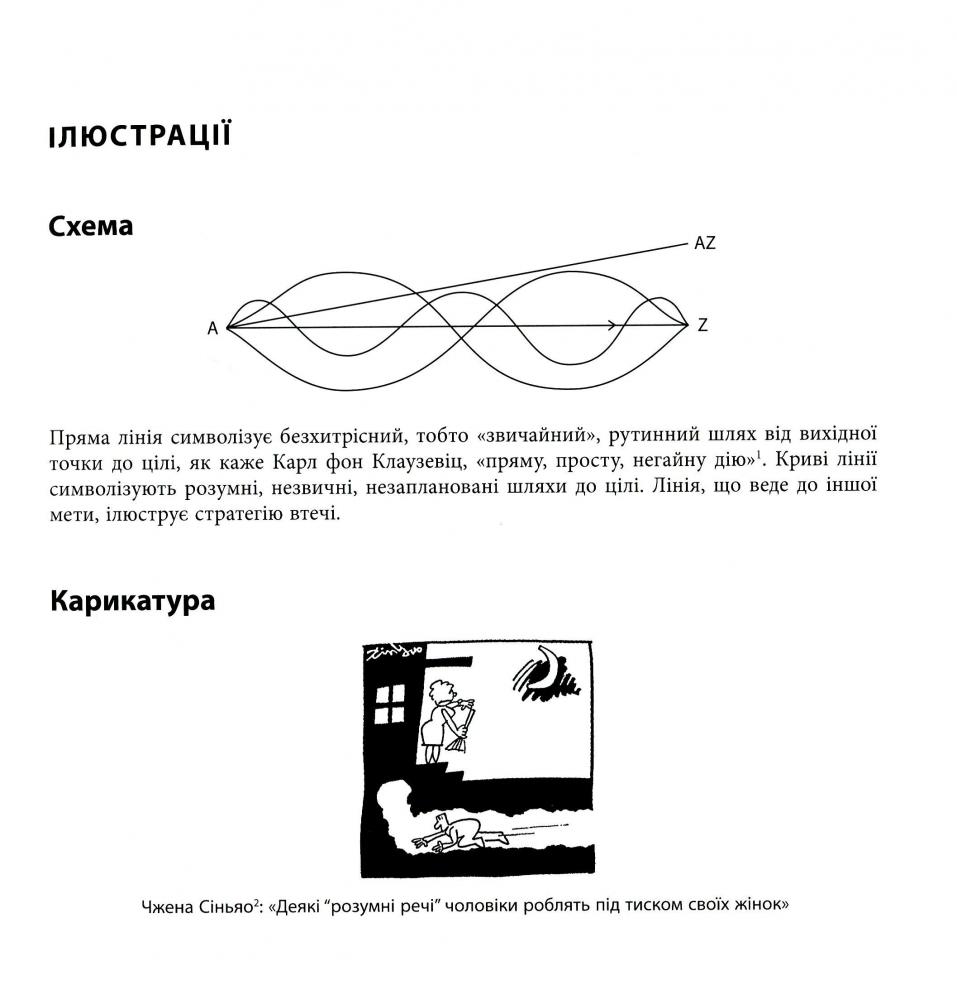 ІЛЮСТРАЦІЇ

Схема

AZ

A

Z

Пряма лінія символізує безхитрісний, тобто «звичайний», рутинний шлях від вихідної точки до цілі, як каже Карл фон Клаузевіц, «пряму, просту, негайну дію»$^1$. Криві лінії символізують розумні, незвичні, незаплановані шляхи до цілі. Лінія, що веде до іншої мети, ілюструє стратегію втечі.

Карикатура

Zinyao

Чжена Сіньяо$^2$: «Деякі "розумні речі" чоловіки роблять під тиском своїх жінок»